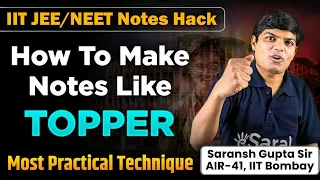 IIT JEE/NEET Notes Hack

How To Make Notes Like TOPPER

Most Practical Technique

eSaral

Saransh Gupta Sir
AIR-41, IIT Bombay